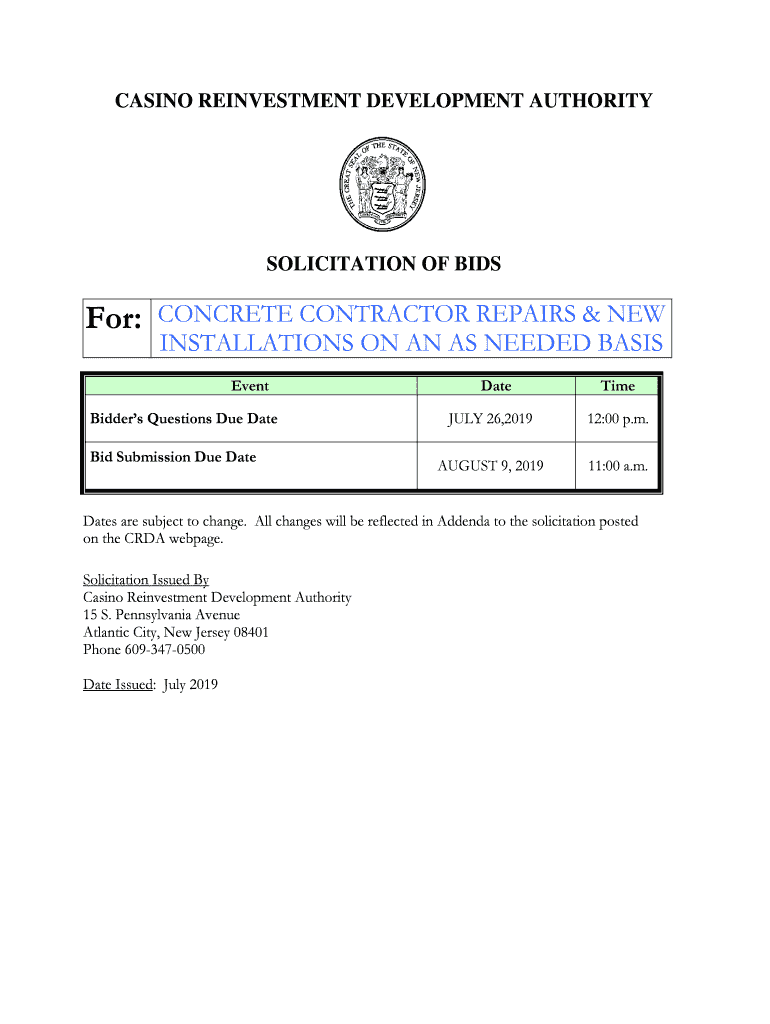 CASINO REINVESTMENT DEVELOPMENT AUTHORITY

THE GREAT SEAL OF THE STATE OF NEW JERSEY

SOLICITATION OF BIDS

| For: | CONCRETE CONTRACTOR REPAIRS & NEW INSTALLATIONS ON AN AS NEEDED BASIS |
|---|---|

| Event | Date | Time |
|---|---|---|
| Bidder's Questions Due Date | JULY 26,2019 | 12:00 p.m. |
| Bid Submission Due Date | AUGUST 9, 2019 | 11:00 a.m. |

Dates are subject to change. All changes will be reflected in Addenda to the solicitation posted on the CRDA webpage.

Solicitation Issued By
Casino Reinvestment Development Authority
15 S. Pennsylvania Avenue
Atlantic City, New Jersey 08401
Phone 609-347-0500

Date Issued: July 2019